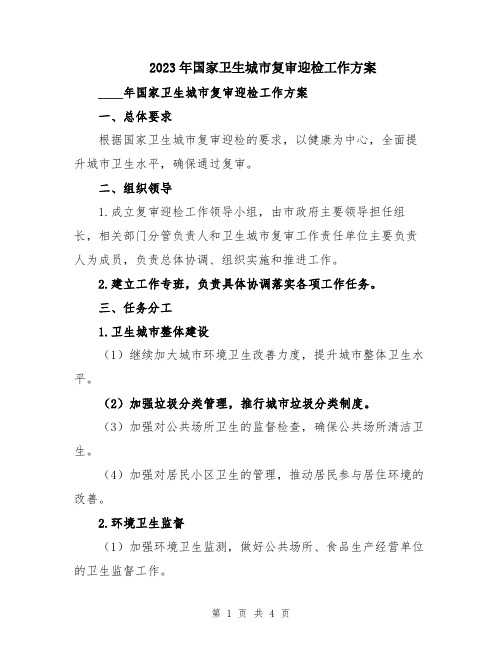 2023年国家卫生城市复审迎检工作方案

____年国家卫生城市复审迎检工作方案

一、总体要求

根据国家卫生城市复审迎检的要求，以健康为中心，全面提升城市卫生水平，确保通过复审。

二、组织领导

1.成立复审迎检工作领导小组，由市政府主要领导担任组长，相关部门分管负责人和卫生城市复审工作责任单位主要负责人为成员，负责总体协调、组织实施和推进工作。

2.建立工作专班，负责具体协调落实各项工作任务。

三、任务分工

1.卫生城市整体建设

（1）继续加大城市环境卫生改善力度，提升城市整体卫生水平。

（2）加强垃圾分类管理，推行城市垃圾分类制度。

（3）加强对公共场所卫生的监督检查，确保公共场所清洁卫生。

（4）加强对居民小区卫生的管理，推动居民参与居住环境的改善。

2.环境卫生监督

（1）加强环境卫生监测，做好公共场所、食品生产经营单位的卫生监督工作。

第 1 页 共 4 页